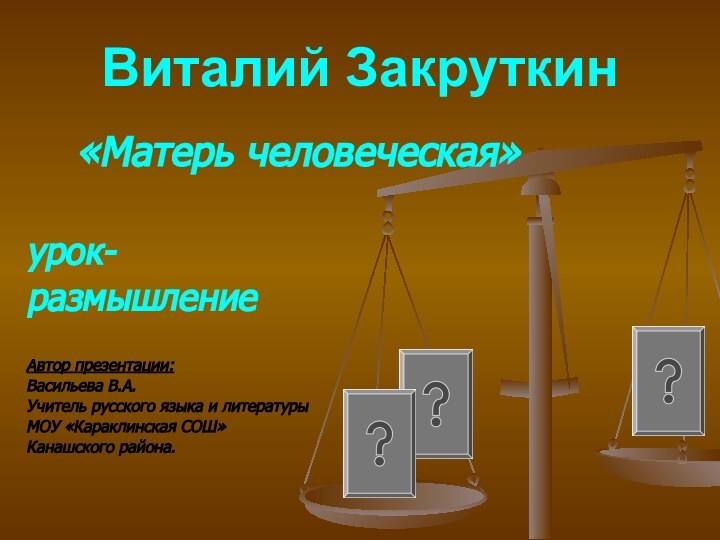 Виталий Закруткин

«Матерь человеческая»

урок-размышление

Автор презентации:
Васильева В.А.
Учитель русского языка и литературы
МОУ «Караклинская СОШ»
Канашского района.

?

?

?